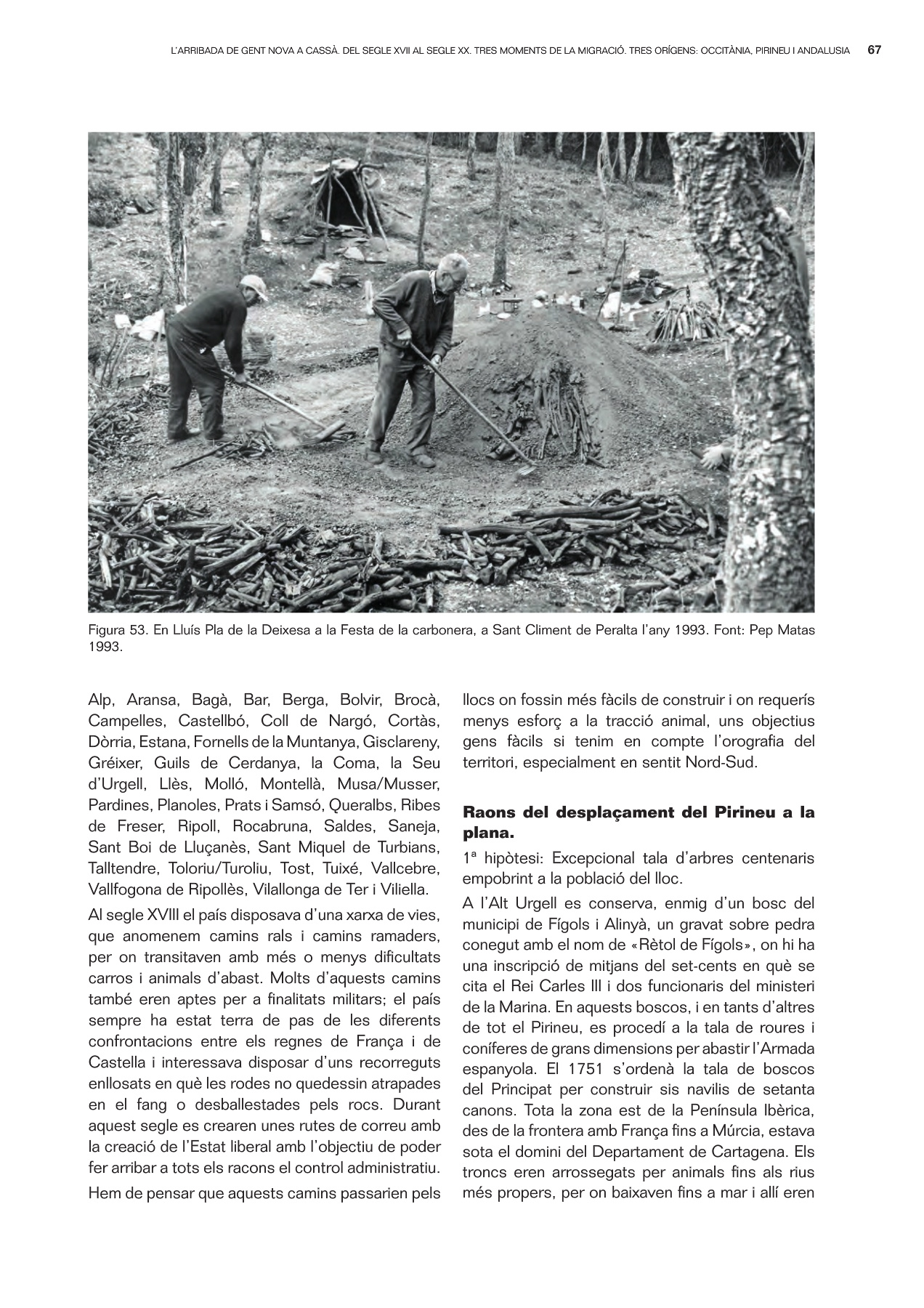 L'ARRIBADA DE GENT NOVA A CASSÀ. DEL SEGLE XVII AL SEGLE XX. TRES MOMENTS DE LA MIGRACIÓ. TRES ORÍGENS: OCCITÀNIA, PIRINEU I ANDALUSIA 67

Figura 53. En Lluís Pla de la Deixesa a la Festa de la carbonera, a Sant Climent de Peralta l'any 1993. Font: Pep Matas 1993.

Alp, Aransa, Bagà, Bar, Berga, Bolvir, Brocà, Campelles, Castellbó, Coll de Nargó, Cortàs, Dòrria, Estana, Fornells de la Muntanya, Gisclareny, Gréixer, Guils de Cerdanya, la Coma, la Seu d'Urgell, Llès, Molló, Montellà, Musa/Musser, Pardines, Planoles, Prats i Samsó, Queralbs, Ribes de Freser, Ripoll, Rocabruna, Saldes, Saneja, Sant Boi de Lluçanès, Sant Miquel de Turbians, Talltendre, Toloriu/Turoliu, Tost, Tuixé, Vallcebre, Vallfogona de Ripollès, Vilallonga de Ter i Viliella.

Al segle XVIII el país disposava d'una xarxa de vies, que anomenem camins rals i camins ramaders, per on transitaven amb més o menys dificultats carros i animals d'abast. Molts d'aquests camins també eren aptes per a finalitats militars; el país sempre ha estat terra de pas de les diferents confrontacions entre els regnes de França i de Castella i interessava disposar d'uns recorreguts enllosats en què les rodes no quedessin atrapades en el fang o desballestades pels rocs. Durant aquest segle es crearen unes rutes de correu amb la creació de l'Estat liberal amb l'objectiu de poder fer arribar a tots els racons el control administratiu.

Hem de pensar que aquests camins passarien pels llocs on fossin més fàcils de construir i on requerís menys esforç a la tracció animal, uns objectius gens fàcils si tenim en compte l'orografia del territori, especialment en sentit Nord-Sud.

Raons del desplaçament del Pirineu a la plana.

1ª hipòtesi: Excepcional tala d'arbres centenaris empobrint a la població del lloc.

A l'Alt Urgell es conserva, enmig d'un bosc del municipi de Fígols i Alinyà, un gravat sobre pedra conegut amb el nom de «Rètol de Fígols», on hi ha una inscripció de mitjans del set-cents en què se cita el Rei Carles III i dos funcionaris del ministeri de la Marina. En aquests boscos, i en tants d'altres de tot el Pirineu, es procedí a la tala de roures i coníferes de grans dimensions per abastir l'Armada espanyola. El 1751 s'ordenà la tala de boscos del Principat per construir sis navilis de setanta canons. Tota la zona est de la Península Ibèrica, des de la frontera amb França fins a Múrcia, estava sota el domini del Departament de Cartagena. Els troncs eren arrossegats per animals fins als rius més propers, per on baixaven fins a mar i allí eren